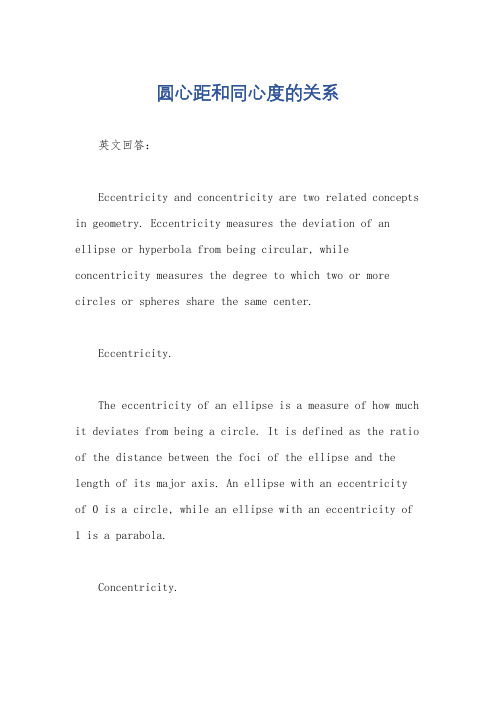 圆心距和同心度的关系

英文回答：

Eccentricity and concentricity are two related concepts in geometry. Eccentricity measures the deviation of an ellipse or hyperbola from being circular, while concentricity measures the degree to which two or more circles or spheres share the same center.

Eccentricity.

The eccentricity of an ellipse is a measure of how much it deviates from being a circle. It is defined as the ratio of the distance between the foci of the ellipse and the length of its major axis. An ellipse with an eccentricity of 0 is a circle, while an ellipse with an eccentricity of 1 is a parabola.

Concentricity.